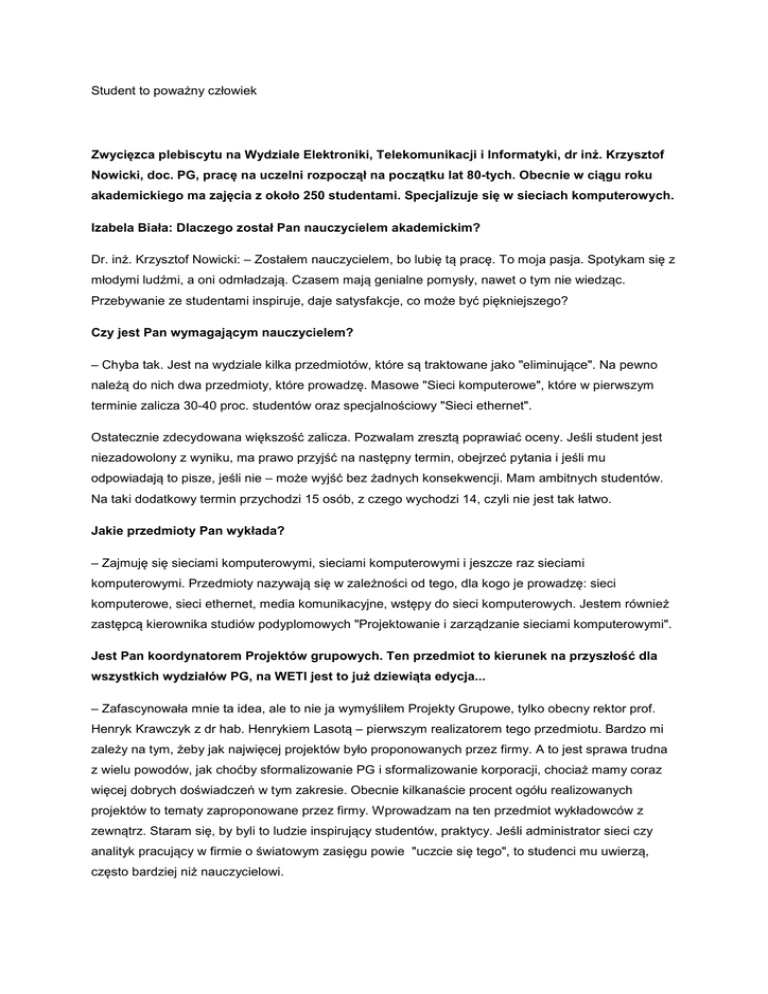 Student to poważny człowiek

Zwycięzca plebiscytu na Wydziale Elektroniki, Telekomunikacji i Informatyki, dr inż. Krzysztof Nowicki, doc. PG, pracę na uczelni rozpoczął na początku lat 80-tych. Obecnie w ciągu roku akademickiego ma zajęcia z około 250 studentami. Specjalizuje się w sieciach komputerowych.

Izabela Biała: Dlaczego został Pan nauczycielem akademickim?

Dr. inż. Krzysztof Nowicki: – Zostałem nauczycielem, bo lubię tą pracę. To moja pasja. Spotykam się z młodymi ludźmi, a oni odmładzają. Czasem mają genialne pomysły, nawet o tym nie wiedząc. Przebywanie ze studentami inspiruje, daje satysfakcje, co może być piękniejszego?

Czy jest Pan wymagającym nauczycielem?

– Chyba tak. Jest na wydziale kilka przedmiotów, które są traktowane jako "eliminujące". Na pewno należą do nich dwa przedmioty, które prowadzę. Masowe "Sieci komputerowe", które w pierwszym terminie zalicza 30-40 proc. studentów oraz specjalnościowy "Sieci ethernet".

Ostatecznie zdecydowana większość zalicza. Pozwalam zresztą poprawiać oceny. Jeśli student jest niezadowolony z wyniku, ma prawo przyjść na następny termin, obejrzeć pytania i jeśli mu odpowiadają to pisze, jeśli nie – może wyjść bez żadnych konsekwencji. Mam ambitnych studentów. Na taki dodatkowy termin przychodzi 15 osób, z czego wychodzi 14, czyli nie jest tak łatwo.

Jakie przedmioty Pan wykłada?

– Zajmuję się sieciami komputerowymi, sieciami komputerowymi i jeszcze raz sieciami komputerowymi. Przedmioty nazywają się w zależności od tego, dla kogo je prowadzę: sieci komputerowe, sieci ethernet, media komunikacyjne, wstępy do sieci komputerowych. Jestem również zastępcą kierownika studiów podyplomowych "Projektowanie i zarządzanie sieciami komputerowymi".

Jest Pan koordynatorem Projektów grupowych. Ten przedmiot to kierunek na przyszłość dla wszystkich wydziałów PG, na WETI jest to już dziewiąta edycja...

– Zafascynowała mnie ta idea, ale to nie ja wymyśliłem Projekty Grupowe, tylko obecny rektor prof. Henryk Krawczyk z dr hab. Henrykiem Lasotą – pierwszym realizatorem tego przedmiotu. Bardzo mi zależy na tym, żeby jak najwięcej projektów było proponowanych przez firmy. A to jest sprawa trudna z wielu powodów, jak choćby sformalizowanie PG i sformalizowanie korporacji, chociaż mamy coraz więcej dobrych doświadczeń w tym zakresie. Obecnie kilkanaście procent ogółu realizowanych projektów to tematy zaproponowane przez firmy. Wprowadzam na ten przedmiot wykładowców z zewnątrz. Staram się, by byli to ludzie inspirujący studentów, praktycy. Jeśli administrator sieci czy analityk pracujący w firmie o światowym zasięgu powie "uczcie się tego", to studenci mu uwierzą, często bardziej niż nauczycielowi.